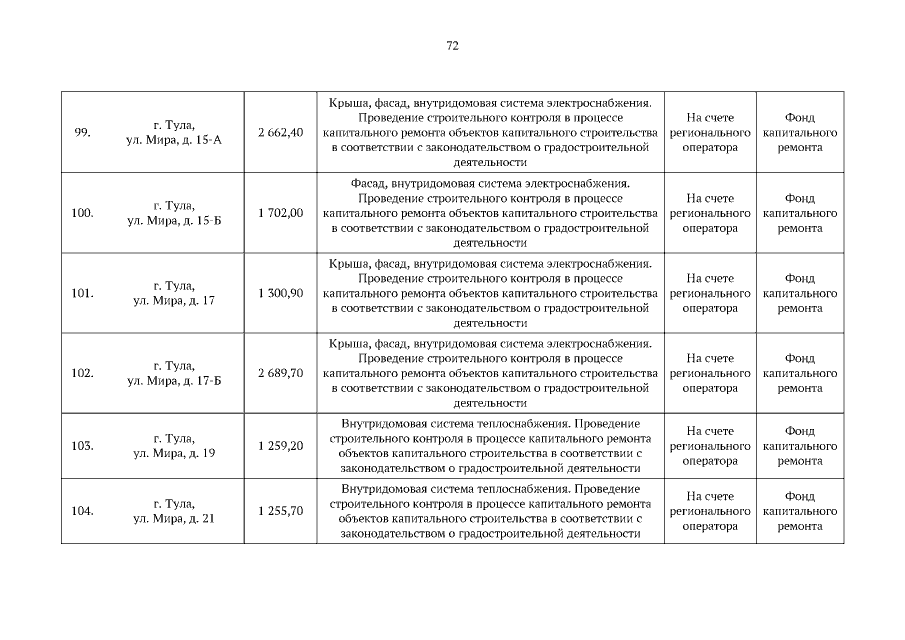 72

| | | | | | |
|---|---|---|---|---|---|
| 99. | г. Тула, ул. Мира, д. 15-А | 2 662,40 | Крыша, фасад, внутридомовая система электроснабжения. Проведение строительного контроля в процессе капитального ремонта объектов капитального строительства в соответствии с законодательством о градостроительной деятельности | На счете регионального оператора | Фонд капитального ремонта |
| 100. | г. Тула, ул. Мира, д. 15-Б | 1 702,00 | Фасад, внутридомовая система электроснабжения. Проведение строительного контроля в процессе капитального ремонта объектов капитального строительства в соответствии с законодательством о градостроительной деятельности | На счете регионального оператора | Фонд капитального ремонта |
| 101. | г. Тула, ул. Мира, д. 17 | 1 300,90 | Крыша, фасад, внутридомовая система электроснабжения. Проведение строительного контроля в процессе капитального ремонта объектов капитального строительства в соответствии с законодательством о градостроительной деятельности | На счете регионального оператора | Фонд капитального ремонта |
| 102. | г. Тула, ул. Мира, д. 17-Б | 2 689,70 | Крыша, фасад, внутридомовая система электроснабжения. Проведение строительного контроля в процессе капитального ремонта объектов капитального строительства в соответствии с законодательством о градостроительной деятельности | На счете регионального оператора | Фонд капитального ремонта |
| 103. | г. Тула, ул. Мира, д. 19 | 1 259,20 | Внутридомовая система теплоснабжения. Проведение строительного контроля в процессе капитального ремонта объектов капитального строительства в соответствии с законодательством о градостроительной деятельности | На счете регионального оператора | Фонд капитального ремонта |
| 104. | г. Тула, ул. Мира, д. 21 | 1 255,70 | Внутридомовая система теплоснабжения. Проведение строительного контроля в процессе капитального ремонта объектов капитального строительства в соответствии с законодательством о градостроительной деятельности | На счете регионального оператора | Фонд капитального ремонта |